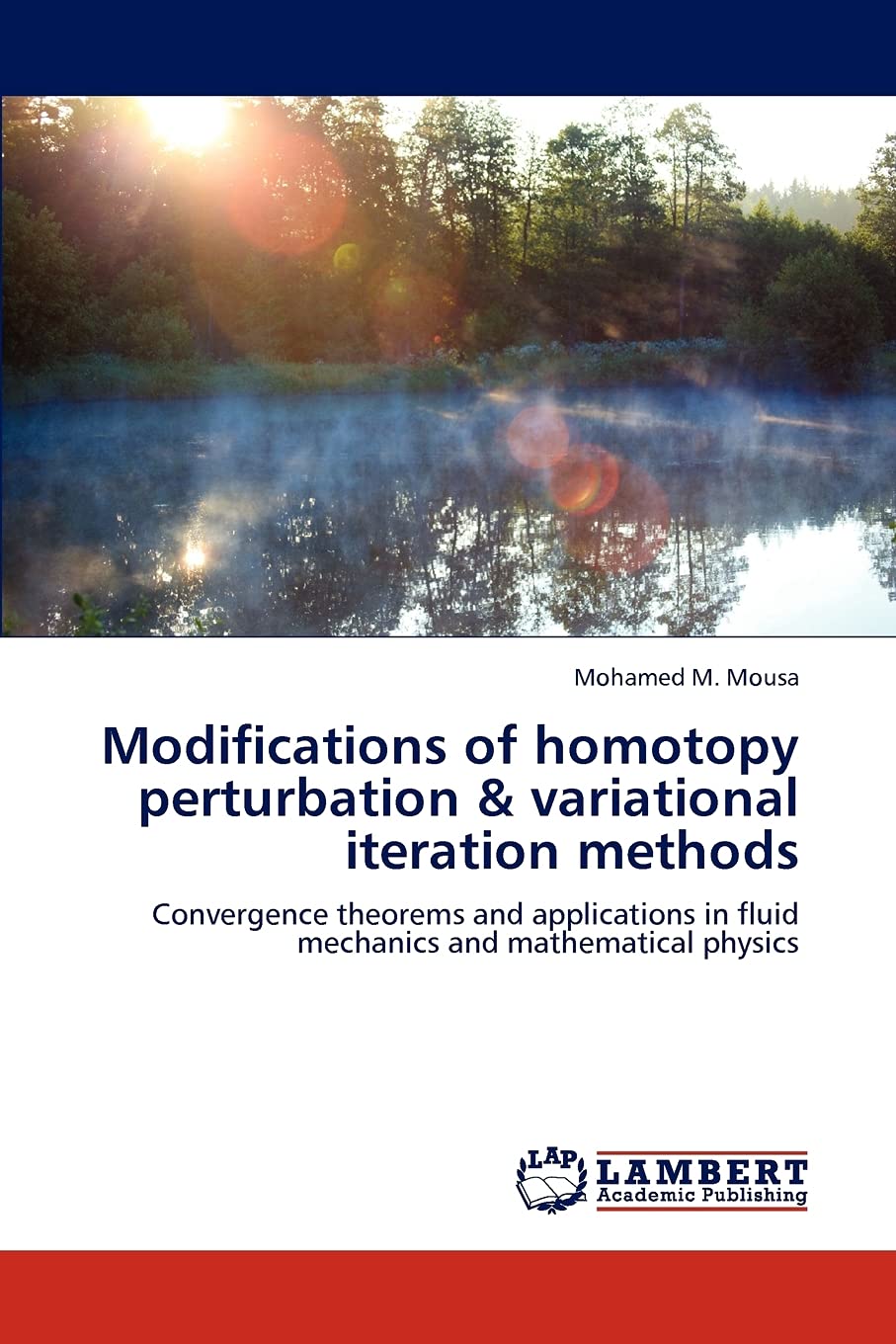 Mohamed M. Mousa

Modifications of homotopy perturbation & variational iteration methods

Convergence theorems and applications in fluid mechanics and mathematical physics

LAP
LAMBERT
Academic Publishing